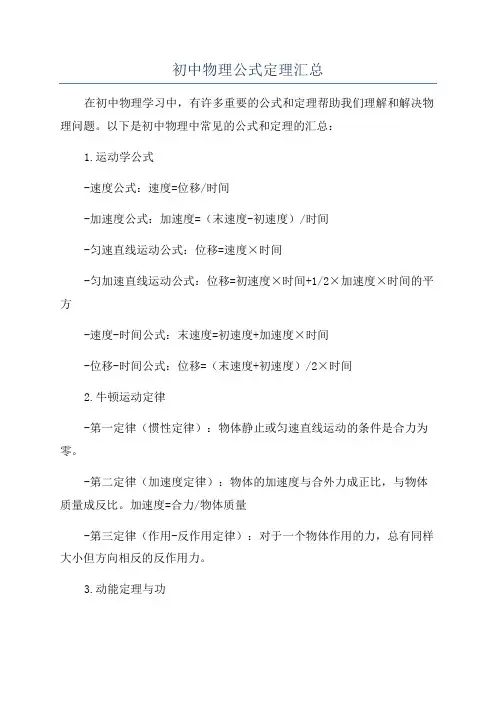 初中物理公式定理汇总

在初中物理学习中，有许多重要的公式和定理帮助我们理解和解决物理问题。以下是初中物理中常见的公式和定理的汇总：

1.运动学公式

-速度公式：速度=位移/时间

-加速度公式：加速度=（末速度-初速度）/时间

-匀速直线运动公式：位移=速度×时间

-匀加速直线运动公式：位移=初速度×时间+1/2×加速度×时间的平方

-速度-时间公式：末速度=初速度+加速度×时间

-位移-时间公式：位移=（末速度+初速度）/2×时间

2.牛顿运动定律

-第一定律（惯性定律）：物体静止或匀速直线运动的条件是合力为零。

-第二定律（加速度定律）：物体的加速度与合外力成正比，与物体质量成反比。加速度=合力/物体质量

-第三定律（作用-反作用定律）：对于一个物体作用的力，总有同样大小但方向相反的反作用力。

3.动能定理与功